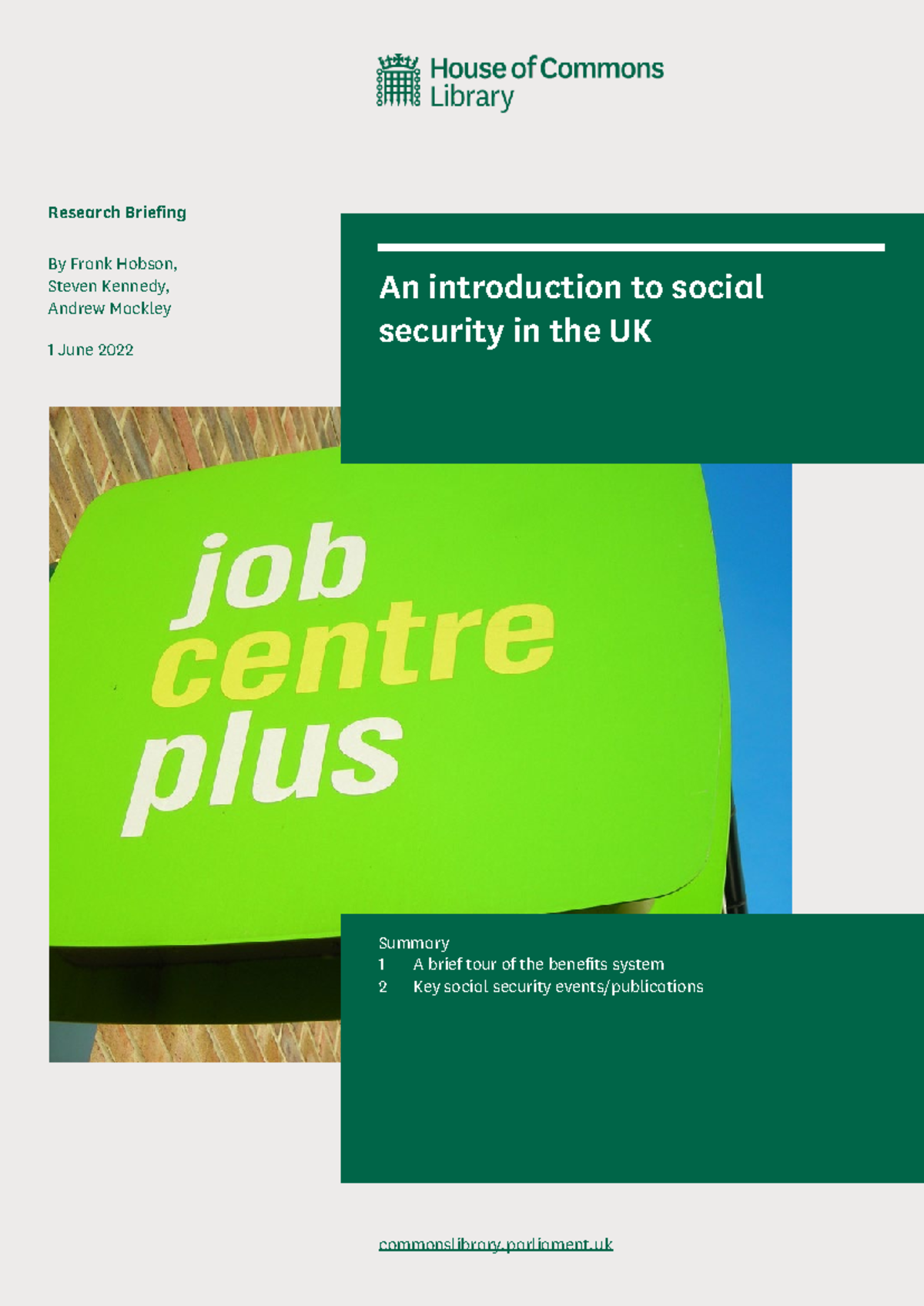 House of Commons Library

Research Briefing

By Frank Hobson, Steven Kennedy, Andrew Mackley

1 June 2022

An introduction to social security in the UK

job centre plus

Summary
1 A brief tour of the benefits system
2 Key social security events/publications

commonslibrary.parliament.uk